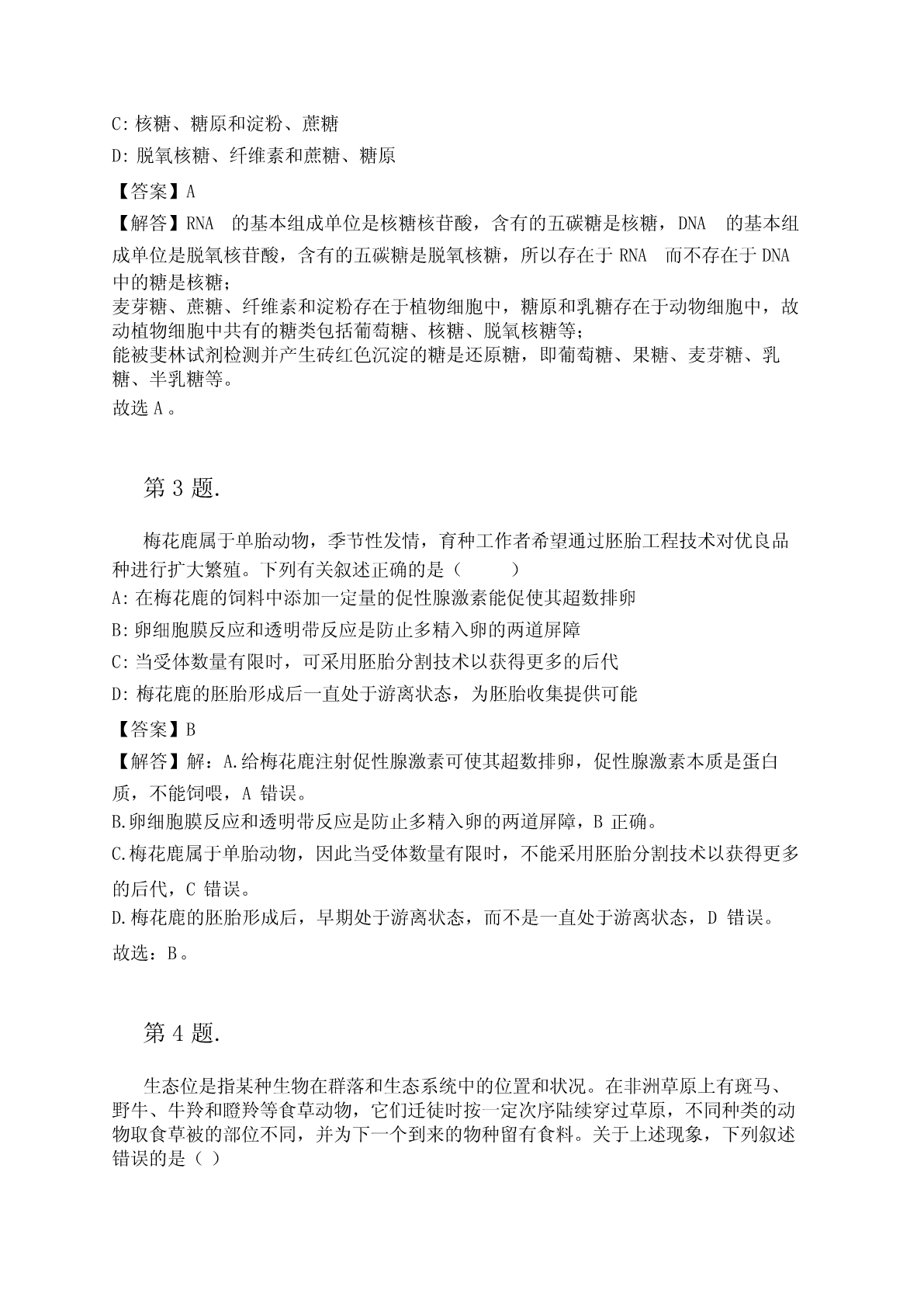 C: 核糖、糖原和淀粉、蔗糖

D: 脱氧核糖、纤维素和蔗糖、糖原

【答案】A

【解答】RNA 的基本组成单位是核糖核苷酸，含有的五碳糖是核糖，DNA 的基本组成单位是脱氧核苷酸，含有的五碳糖是脱氧核糖，所以存在于 RNA 而不存在于 DNA 中的糖是核糖；

麦芽糖、蔗糖、纤维素和淀粉存在于植物细胞中，糖原和乳糖存在于动物细胞中，故动植物细胞中共有的糖类包括葡萄糖、核糖、脱氧核糖等；

能被斐林试剂检测并产生砖红色沉淀的糖是还原糖，即葡萄糖、果糖、麦芽糖、乳糖、半乳糖等。

故选 A 。

第 3 题.

梅花鹿属于单胎动物，季节性发情，育种工作者希望通过胚胎工程技术对优良品种进行扩大繁殖。下列有关叙述正确的是（　　）

A: 在梅花鹿的饲料中添加一定量的促性腺激素能促使其超数排卵

B: 卵细胞膜反应和透明带反应是防止多精入卵的两道屏障

C: 当受体数量有限时，可采用胚胎分割技术以获得更多的后代

D: 梅花鹿的胚胎形成后一直处于游离状态，为胚胎收集提供可能

【答案】B

【解答】解：A.给梅花鹿注射促性腺激素可使其超数排卵，促性腺激素本质是蛋白质，不能饲喂，A 错误。

B.卵细胞膜反应和透明带反应是防止多精入卵的两道屏障，B 正确。

C.梅花鹿属于单胎动物，因此当受体数量有限时，不能采用胚胎分割技术以获得更多的后代，C 错误。

D.梅花鹿的胚胎形成后，早期处于游离状态，而不是一直处于游离状态，D 错误。

故选：B。

第 4 题.

生态位是指某种生物在群落和生态系统中的位置和状况。在非洲草原上有斑马、野牛、牛羚和瞪羚等食草动物，它们迁徙时按一定次序陆续穿过草原，不同种类的动物取食草被的部位不同，并为下一个到来的物种留有食料。关于上述现象，下列叙述错误的是（ ）